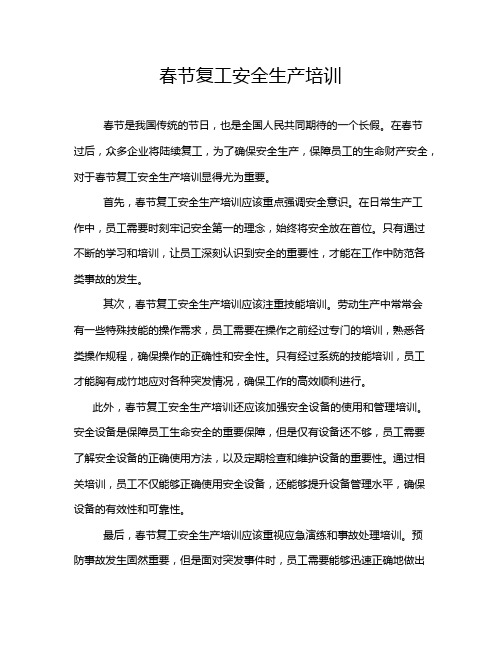 春节复工安全生产培训

春节是我国传统的节日，也是全国人民共同期待的一个长假。在春节过后，众多企业将陆续复工，为了确保安全生产，保障员工的生命财产安全，对于春节复工安全生产培训显得尤为重要。

首先，春节复工安全生产培训应该重点强调安全意识。在日常生产工作中，员工需要时刻牢记安全第一的理念，始终将安全放在首位。只有通过不断的学习和培训，让员工深刻认识到安全的重要性，才能在工作中防范各类事故的发生。

其次，春节复工安全生产培训应该注重技能培训。劳动生产中常常会有一些特殊技能的操作需求，员工需要在操作之前经过专门的培训，熟悉各类操作规程，确保操作的正确性和安全性。只有经过系统的技能培训，员工才能胸有成竹地应对各种突发情况，确保工作的高效顺利进行。

此外，春节复工安全生产培训还应该加强安全设备的使用和管理培训。安全设备是保障员工生命安全的重要保障，但是仅有设备还不够，员工需要了解安全设备的正确使用方法，以及定期检查和维护设备的重要性。通过相关培训，员工不仅能够正确使用安全设备，还能够提升设备管理水平，确保设备的有效性和可靠性。

最后，春节复工安全生产培训应该重视应急演练和事故处理培训。预防事故发生固然重要，但是面对突发事件时，员工需要能够迅速正确地做出